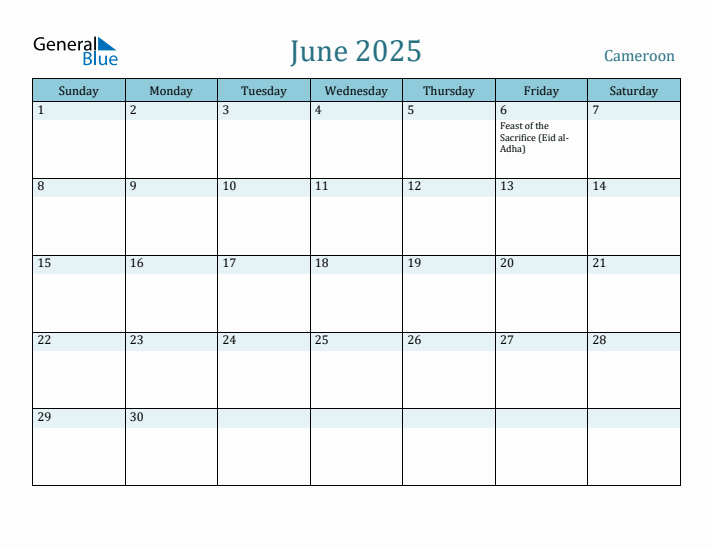 General Blue

June 2025

Cameroon

| Sunday | Monday | Tuesday | Wednesday | Thursday | Friday | Saturday |
|---|---|---|---|---|---|---|
| 1 | 2 | 3 | 4 | 5 | 6 Feast of the Sacrifice (Eid al-Adha) | 7 |
| 8 | 9 | 10 | 11 | 12 | 13 | 14 |
| 15 | 16 | 17 | 18 | 19 | 20 | 21 |
| 22 | 23 | 24 | 25 | 26 | 27 | 28 |
| 29 | 30 | | | | | |